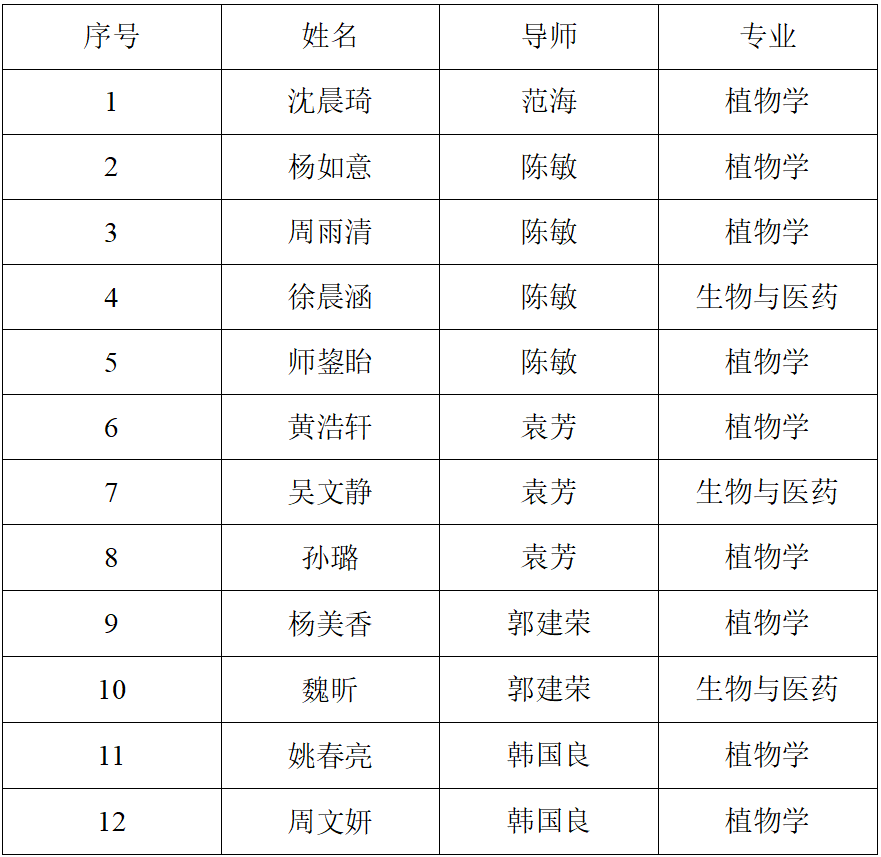 | 序号 | 姓名 | 导师 | 专业 |
|---|---|---|---|
| 1 | 沈晨琦 | 范海 | 植物学 |
| 2 | 杨如意 | 陈敏 | 植物学 |
| 3 | 周雨清 | 陈敏 | 植物学 |
| 4 | 徐晨涵 | 陈敏 | 生物与医药 |
| 5 | 师鋆眙 | 陈敏 | 植物学 |
| 6 | 黄浩轩 | 袁芳 | 植物学 |
| 7 | 吴文静 | 袁芳 | 生物与医药 |
| 8 | 孙璐 | 袁芳 | 植物学 |
| 9 | 杨美香 | 郭建荣 | 植物学 |
| 10 | 魏昕 | 郭建荣 | 生物与医药 |
| 11 | 姚春亮 | 韩国良 | 植物学 |
| 12 | 周文妍 | 韩国良 | 植物学 |